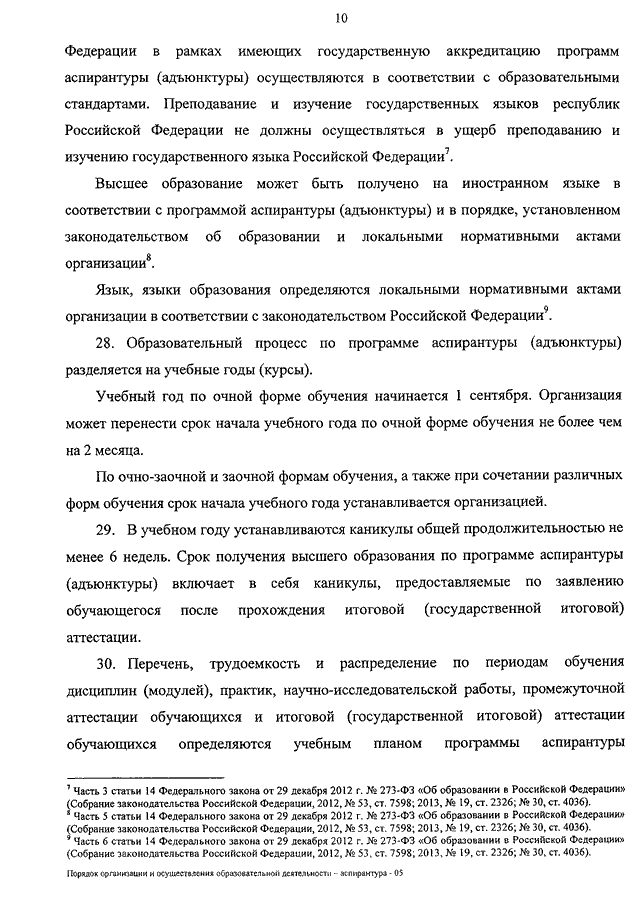 10

Федерации в рамках имеющих государственную аккредитацию программ аспирантуры (адъюнктуры) осуществляются в соответствии с образовательными стандартами. Преподавание и изучение государственных языков республик Российской Федерации не должны осуществляться в ущерб преподаванию и изучению государственного языка Российской Федерации$^7$.

Высшее образование может быть получено на иностранном языке в соответствии с программой аспирантуры (адъюнктуры) и в порядке, установленном законодательством об образовании и локальными нормативными актами организации$^8$.

Язык, языки образования определяются локальными нормативными актами организации в соответствии с законодательством Российской Федерации$^9$.

28. Образовательный процесс по программе аспирантуры (адъюнктуры) разделяется на учебные годы (курсы).

Учебный год по очной форме обучения начинается 1 сентября. Организация может перенести срок начала учебного года по очной форме обучения не более чем на 2 месяца.

По очно-заочной и заочной формам обучения, а также при сочетании различных форм обучения срок начала учебного года устанавливается организацией.

29. В учебном году устанавливаются каникулы общей продолжительностью не менее 6 недель. Срок получения высшего образования по программе аспирантуры (адъюнктуры) включает в себя каникулы, предоставляемые по заявлению обучающегося после прохождения итоговой (государственной итоговой) аттестации.

30. Перечень, трудоемкость и распределение по периодам обучения дисциплин (модулей), практик, научно-исследовательской работы, промежуточной аттестации обучающихся и итоговой (государственной итоговой) аттестации обучающихся определяются учебным планом программы аспирантуры

$^7$ Часть 3 статьи 14 Федерального закона от 29 декабря 2012 г. № 273-ФЗ «Об образовании в Российской Федерации» (Собрание законодательства Российской Федерации, 2012, № 53, ст. 7598; 2013, № 19, ст. 2326; № 30, ст. 4036).
$^8$ Часть 5 статьи 14 Федерального закона от 29 декабря 2012 г. № 273-ФЗ «Об образовании в Российской Федерации» (Собрание законодательства Российской Федерации, 2012, № 53, ст. 7598; 2013, № 19, ст. 2326; № 30, ст. 4036).
$^9$ Часть 6 статьи 14 Федерального закона от 29 декабря 2012 г. № 273-ФЗ «Об образовании в Российской Федерации» (Собрание законодательства Российской Федерации, 2012, № 53, ст. 7598; 2013, № 19, ст. 2326; № 30, ст. 4036).

Порядок организации и осуществления образовательной деятельности – аспирантура - 05